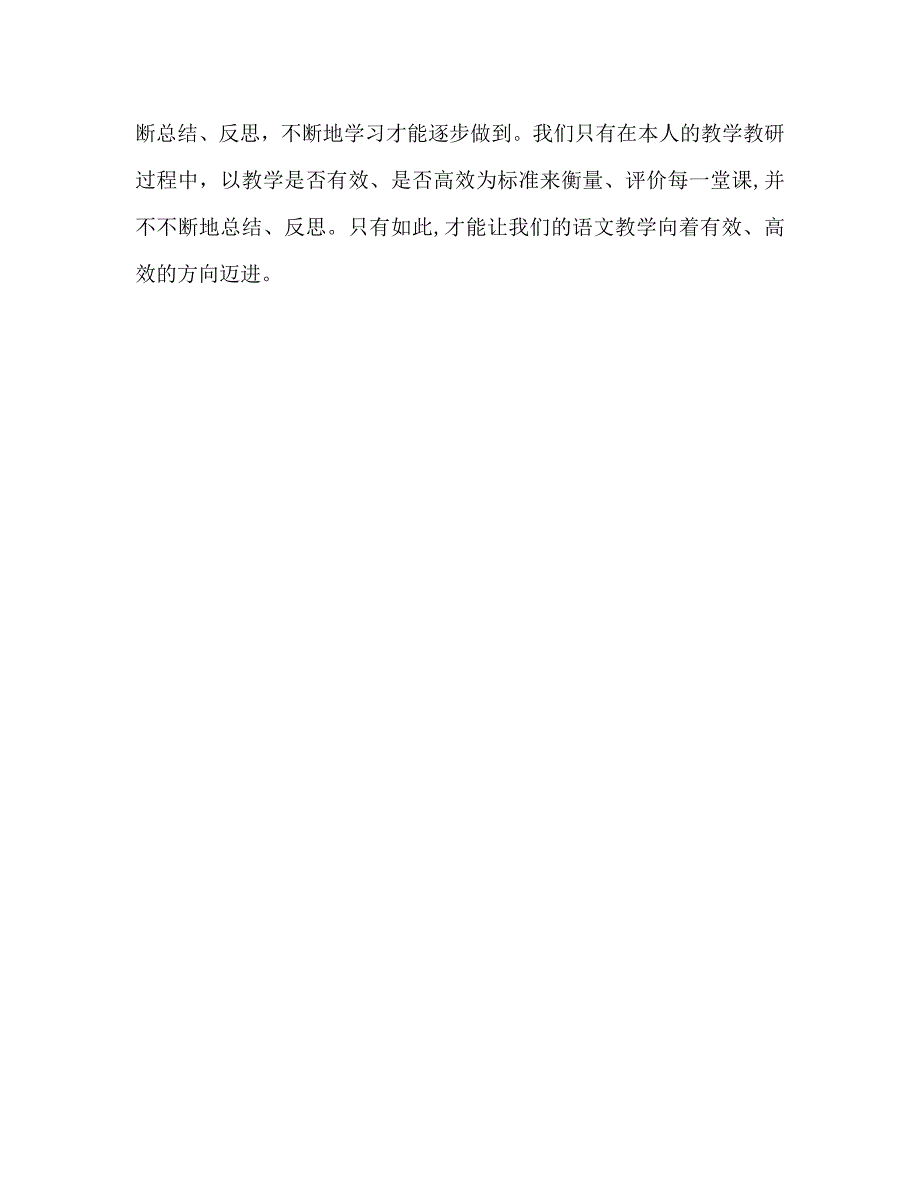 断总结、反思，不断地学习才能逐步做到。我们只有在本人的教学教研过程中，以教学是否有效、是否高效为标准来衡量、评价每一堂课,并不不断地总结、反思。只有如此,才能让我们的语文教学向着有效、高效的方向迈进。